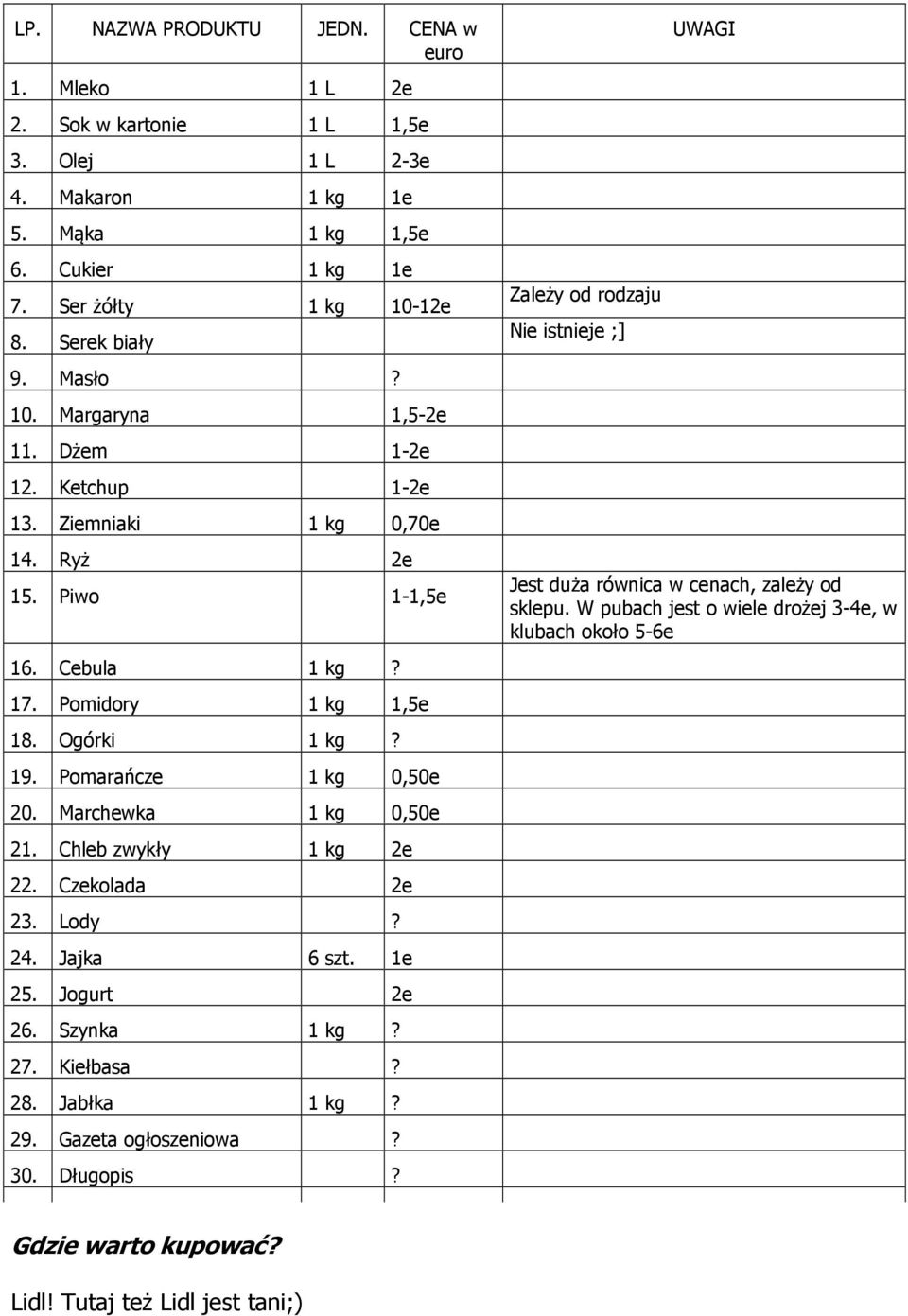 | LP. | NAZWA PRODUKTU | JEDN. | CENA w euro | UWAGI |
|---|---|---|---|---|
| 1. | Mleko | 1 L | 2e | |
| 2. | Sok w kartonie | 1 L | 1,5e | |
| 3. | Olej | 1 L | 2-3e | |
| 4. | Makaron | 1 kg | 1e | |
| 5. | Mąka | 1 kg | 1,5e | |
| 6. | Cukier | 1 kg | 1e | |
| 7. | Ser żółty | 1 kg | 10-12e | Zależy od rodzaju |
| 8. | Serek biały | | | Nie istnieje ;] |
| 9. | Masło | | ? | |
| 10. | Margaryna | | 1,5-2e | |
| 11. | Dżem | | 1-2e | |
| 12. | Ketchup | | 1-2e | |
| 13. | Ziemniaki | 1 kg | 0,70e | |
| 14. | Ryż | | 2e | |
| 15. | Piwo | | 1-1,5e | Jest duża równica w cenach, zależy od sklepu. W pubach jest o wiele drożej 3-4e, w klubach około 5-6e |
| 16. | Cebula | 1 kg | ? | |
| 17. | Pomidory | 1 kg | 1,5e | |
| 18. | Ogórki | 1 kg | ? | |
| 19. | Pomarańcze | 1 kg | 0,50e | |
| 20. | Marchewka | 1 kg | 0,50e | |
| 21. | Chleb zwykły | 1 kg | 2e | |
| 22. | Czekolada | | 2e | |
| 23. | Lody | | ? | |
| 24. | Jajka | 6 szt. | 1e | |
| 25. | Jogurt | | 2e | |
| 26. | Szynka | 1 kg | ? | |
| 27. | Kiełbasa | | ? | |
| 28. | Jabłka | 1 kg | ? | |
| 29. | Gazeta ogłoszeniowa | | ? | |
| 30. | Długopis | | ? | |

Gdzie warto kupować?

Lidl! Tutaj też Lidl jest tani;)